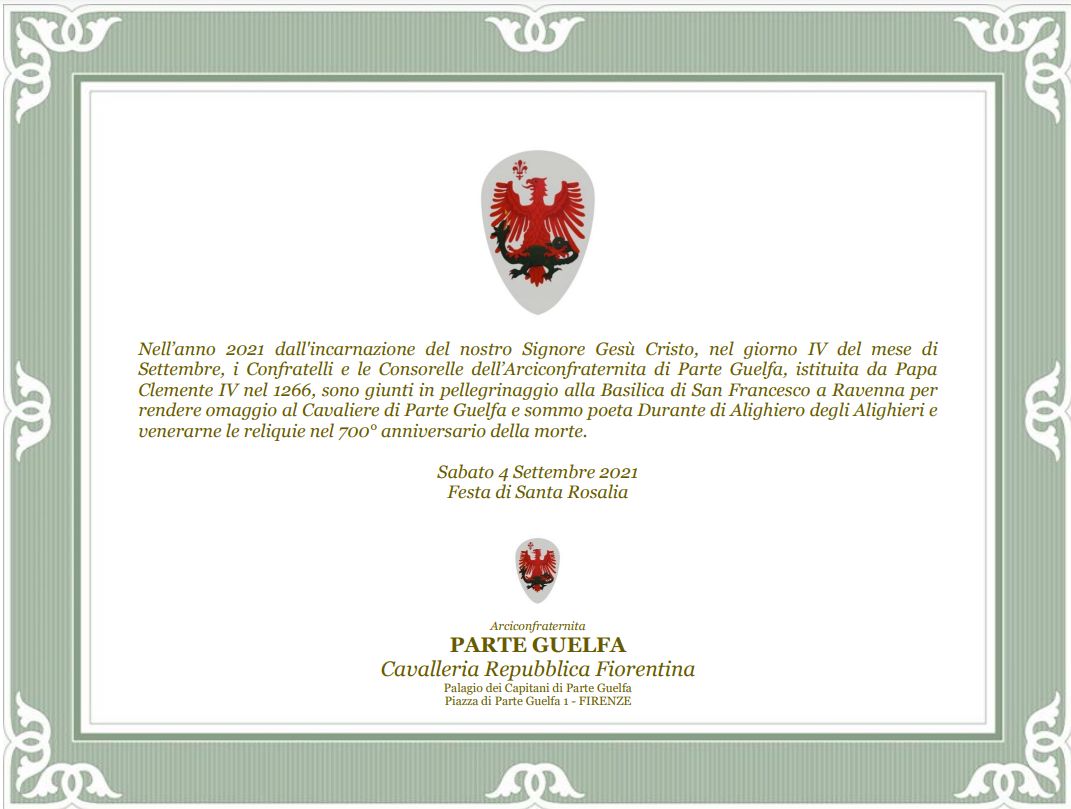 Nell’anno 2021 dall'incarnazione del nostro Signore Gesù Cristo, nel giorno IV del mese di Settembre, i Confratelli e le Consorelle dell’Arciconfraternita di Parte Guelfa, istituita da Papa Clemente IV nel 1266, sono giunti in pellegrinaggio alla Basilica di San Francesco a Ravenna per rendere omaggio al Cavaliere di Parte Guelfa e sommo poeta Durante di Alighiero degli Alighieri e venerarne le reliquie nel 700° anniversario della morte.

Sabato 4 Settembre 2021
Festa di Santa Rosalia

Arciconfraternita
PARTE GUELFA
Cavalleria Repubblica Fiorentina
Palagio dei Capitani di Parte Guelfa
Piazza di Parte Guelfa 1 - FIRENZE